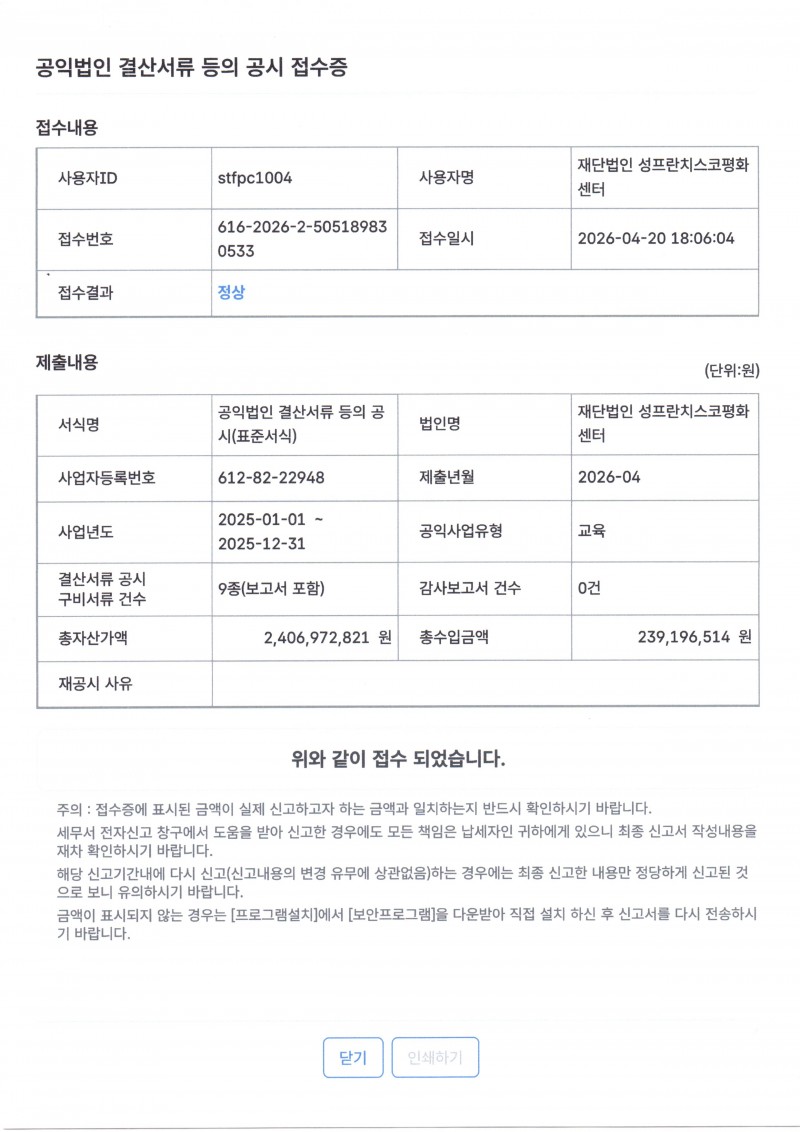 공익법인 결산서류 등의 공시 접수증

접수내용

| 사용자ID | stfpc1004 | 사용자명 | 재단법인 성프란치스코평화센터 |
|---|---|---|---|
| 접수번호 | 616-2026-2-505189830533 | 접수일시 | 2026-04-20 18:06:04 |
| 접수결과 | 정상 | | |

제출내용

(단위:원)

| 서식명 | 공익법인 결산서류 등의 공시(표준서식) | 법인명 | 재단법인 성프란치스코평화센터 |
|---|---|---|---|
| 사업자등록번호 | 612-82-22948 | 제출년월 | 2026-04 |
| 사업년도 | 2025-01-01 ~ 2025-12-31 | 공익사업유형 | 교육 |
| 결산서류 공시 구비서류 건수 | 9종(보고서 포함) | 감사보고서 건수 | 0건 |
| 총자산가액 | 2,406,972,821 원 | 총수입금액 | 239,196,514 원 |
| 재공시 사유 | | | |

위와 같이 접수 되었습니다.

주의 : 접수증에 표시된 금액이 실제 신고하고자 하는 금액과 일치하는지 반드시 확인하시기 바랍니다.
세무서 전자신고 창구에서 도움을 받아 신고한 경우에도 모든 책임은 납세자인 귀하에게 있으니 최종 신고서 작성내용을 재차 확인하시기 바랍니다.
해당 신고기간내에 다시 신고(신고내용의 변경 유무에 상관없음)하는 경우에는 최종 신고한 내용만 정당하게 신고된 것으로 보니 유의하시기 바랍니다.
금액이 표시되지 않는 경우는 [프로그램설치]에서 [보안프로그램]을 다운받아 직접 설치 하신 후 신고서를 다시 전송하시기 바랍니다.

닫기 인쇄하기